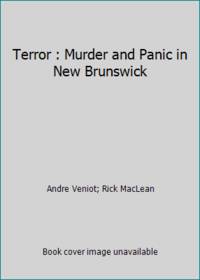 Terror : Murder and Panic in New Brunswick

Andre Veniot; Rick MacLean

Book cover image unavailable